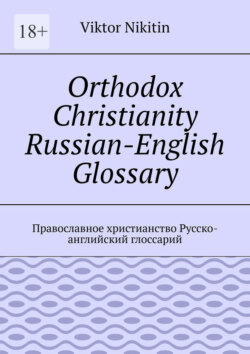 18+

Viktor Nikitin

Orthodox Christianity Russian-English Glossary

Православное христианство Русско-английский глоссарий